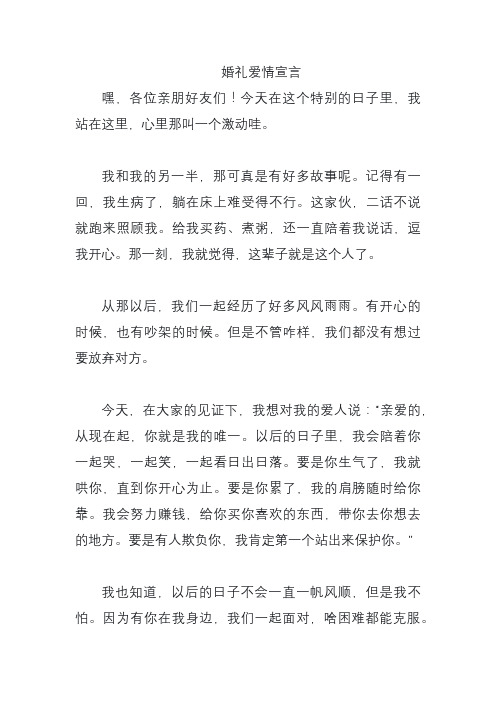 婚礼爱情宣言

嘿，各位亲朋好友们！今天在这个特别的日子里，我站在这里，心里那叫一个激动哇。

我和我的另一半，那可真是有好多故事呢。记得有一回，我生病了，躺在床上难受得不行。这家伙，二话不说就跑来照顾我。给我买药、煮粥，还一直陪着我说话，逗我开心。那一刻，我就觉得，这辈子就是这个人了。

从那以后，我们一起经历了好多风风雨雨。有开心的时候，也有吵架的时候。但是不管咋样，我们都没有想过要放弃对方。

今天，在大家的见证下，我想对我的爱人说："亲爱的，从现在起，你就是我的唯一。以后的日子里，我会陪着你一起哭，一起笑，一起看日出日落。要是你生气了，我就哄你，直到你开心为止。要是你累了，我的肩膀随时给你靠。我会努力赚钱，给你买你喜欢的东西，带你去你想去的地方。要是有人欺负你，我肯定第一个站出来保护你。"

我也知道，以后的日子不会一直一帆风顺，但是我不怕。因为有你在我身边，我们一起面对，啥困难都能克服。